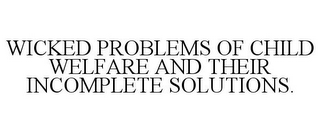 WICKED PROBLEMS OF CHILD WELFARE AND THEIR INCOMPLETE SOLUTIONS.